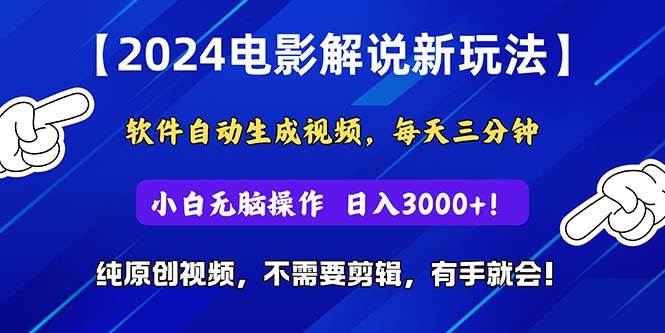 【2024电影解说新玩法】

软件自动生成视频，每天三分钟

小白无脑操作 日入3000+！

纯原创视频，不需要剪辑，有手就会！